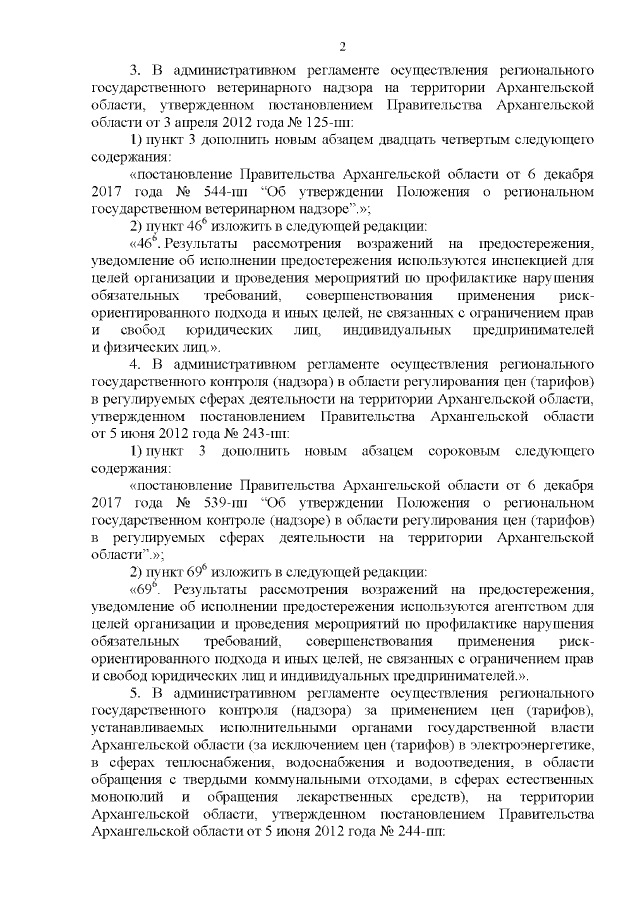 2

3. В административном регламенте осуществления регионального государственного ветеринарного надзора на территории Архангельской области, утвержденном постановлением Правительства Архангельской области от 3 апреля 2012 года № 125-пп:

1) пункт 3 дополнить новым абзацем двадцать четвертым следующего содержания:

«постановление Правительства Архангельской области от 6 декабря 2017 года № 544-пп “Об утверждении Положения о региональном государственном ветеринарном надзоре”.»;

2) пункт $46^6$ изложить в следующей редакции:

«$46^6$. Результаты рассмотрения возражений на предостережения, уведомление об исполнении предостережения используются инспекцией для целей организации и проведения мероприятий по профилактике нарушения обязательных требований, совершенствования применения риск-ориентированного подхода и иных целей, не связанных с ограничением прав и свобод юридических лиц, индивидуальных предпринимателей и физических лиц.».

4. В административном регламенте осуществления регионального государственного контроля (надзора) в области регулирования цен (тарифов) в регулируемых сферах деятельности на территории Архангельской области, утвержденном постановлением Правительства Архангельской области от 5 июня 2012 года № 243-пп:

1) пункт 3 дополнить новым абзацем сороковым следующего содержания:

«постановление Правительства Архангельской области от 6 декабря 2017 года № 539-пп “Об утверждении Положения о региональном государственном контроле (надзоре) в области регулирования цен (тарифов) в регулируемых сферах деятельности на территории Архангельской области”.»;

2) пункт $69^6$ изложить в следующей редакции:

«$69^6$. Результаты рассмотрения возражений на предостережения, уведомление об исполнении предостережения используются агентством для целей организации и проведения мероприятий по профилактике нарушения обязательных требований, совершенствования применения риск-ориентированного подхода и иных целей, не связанных с ограничением прав и свобод юридических лиц и индивидуальных предпринимателей.».

5. В административном регламенте осуществления регионального государственного контроля (надзора) за применением цен (тарифов), устанавливаемых исполнительными органами государственной власти Архангельской области (за исключением цен (тарифов) в электроэнергетике, в сферах теплоснабжения, водоснабжения и водоотведения, в области обращения с твердыми коммунальными отходами, в сферах естественных монополий и обращения лекарственных средств), на территории Архангельской области, утвержденном постановлением Правительства Архангельской области от 5 июня 2012 года № 244-пп: